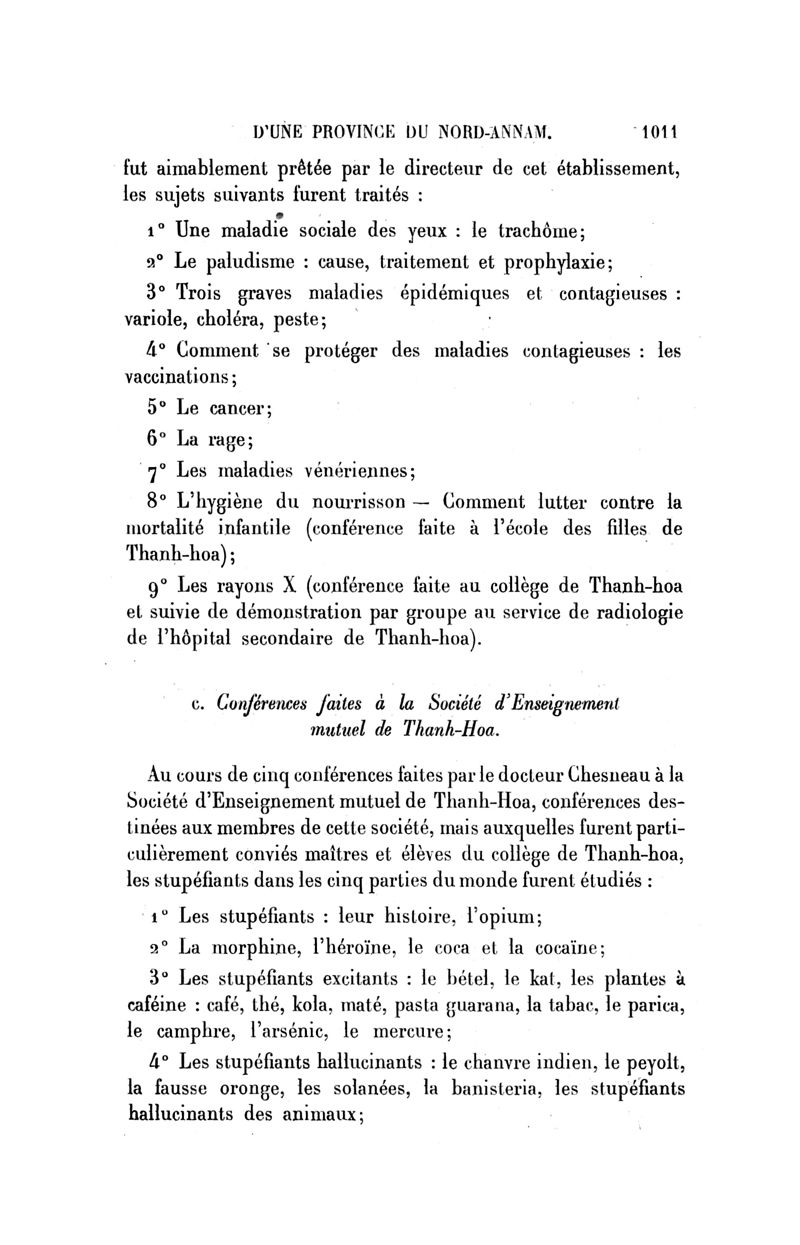 D'UNE PROVINCE DU NORD-ANNAM. 1011

fut aimablement prêtée par le directeur de cet établissement, les sujets suivants furent traités :

1° Une maladie sociale des yeux : le trachôme;

2° Le paludisme : cause, traitement et prophylaxie;

3° Trois graves maladies épidémiques et contagieuses : variole, choléra, peste;

4° Comment se protéger des maladies contagieuses : les vaccinations;

5° Le cancer;

6° La rage;

7° Les maladies vénériennes;

8° L'hygiène du nourrisson — Comment lutter contre la mortalité infantile (conférence faite à l'école des filles de Thanh-hoa);

9° Les rayons X (conférence faite au collège de Thanh-hoa et suivie de démonstration par groupe au service de radiologie de l'hôpital secondaire de Thanh-hoa).

c. Conférences faites à la Société d'Enseignement mutuel de Thanh-Hoa.

Au cours de cinq conférences faites par le docteur Chesneau à la Société d'Enseignement mutuel de Thanh-Hoa, conférences destinées aux membres de cette société, mais auxquelles furent particulièrement conviés maîtres et élèves du collège de Thanh-hoa, les stupéfiants dans les cinq parties du monde furent étudiés :

1° Les stupéfiants : leur histoire, l'opium;

2° La morphine, l'héroïne, le coca et la cocaïne;

3° Les stupéfiants excitants : le bétel, le kat, les plantes à caféine : café, thé, kola, maté, pasta guarana, la tabac, le parica, le camphre, l'arsénic, le mercure;

4° Les stupéfiants hallucinants : le chanvre indien, le peyolt, la fausse oronge, les solanées, la banisteria, les stupéfiants hallucinants des animaux;